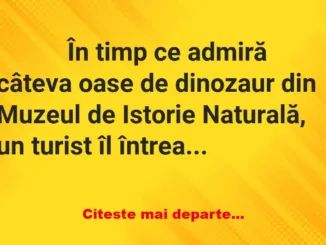 În timp ce admiră câteva oase de dinozaur din Muzeul de Istorie Naturală, un turist îl întrea...

Citeste mai departe...